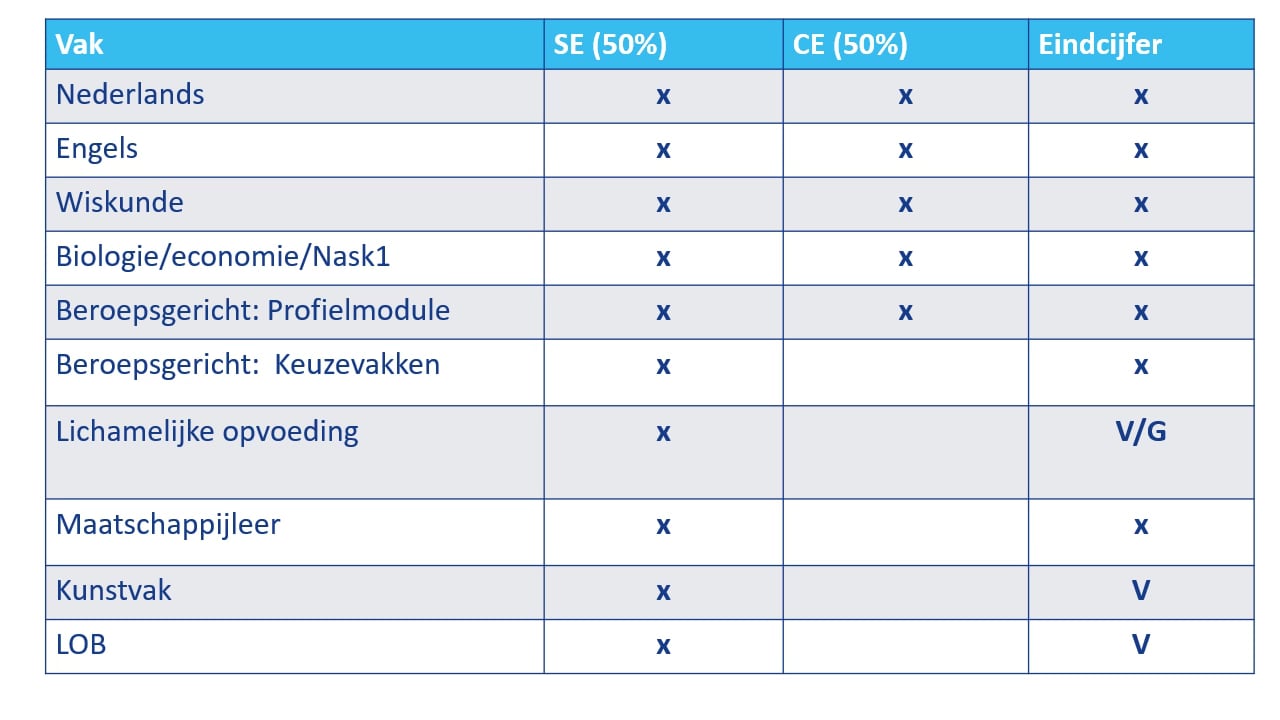 | Vak | SE (50%) | CE (50%) | Eindcijfer |
|---|---|---|---|
| Nederlands | x | x | x |
| Engels | x | x | x |
| Wiskunde | x | x | x |
| Biologie/economie/Nask1 | x | x | x |
| Beroepsgericht: Profielmodule | x | x | x |
| Beroepsgericht:  Keuzevakken | x |  | x |
| Lichamelijke opvoeding | x |  | V/G |
| Maatschappijleer | x |  | x |
| Kunstvak | x |  | V |
| LOB | x |  | V |